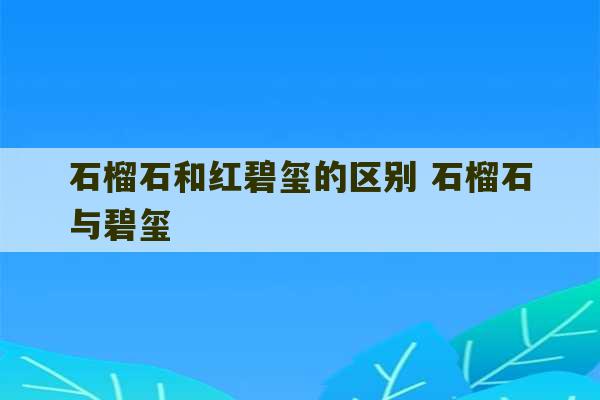 石榴石和红碧玺的区别 石榴石与碧玺